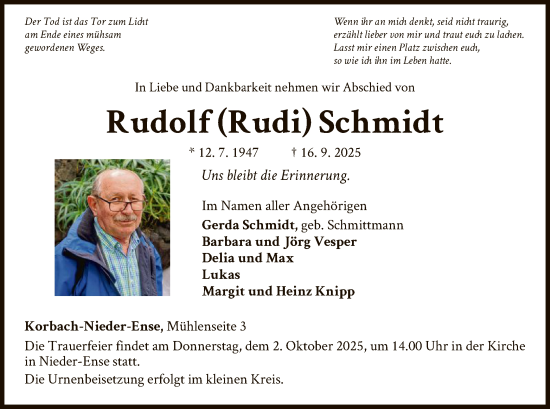 Der Tod ist das Tor zum Licht
am Ende eines mühsam
gewordenen Weges.

Wenn ihr an mich denkt, seid nicht traurig,
erzählt lieber von mir und traut euch zu lachen.
Lasst mir einen Platz zwischen euch,
so wie ich ihn im Leben hatte.

In Liebe und Dankbarkeit nehmen wir Abschied von

Rudolf (Rudi) Schmidt

* 12. 7. 1947 † 16. 9. 2025

Uns bleibt die Erinnerung.

Im Namen aller Angehörigen
Gerda Schmidt, geb. Schmittmann
Barbara und Jörg Vesper
Delia und Max
Lukas
Margit und Heinz Knipp

Korbach-Nieder-Ense, Mühlenseite 3

Die Trauerfeier findet am Donnerstag, dem 2. Oktober 2025, um 14.00 Uhr in der Kirche in Nieder-Ense statt.

Die Urnenbeisetzung erfolgt im kleinen Kreis.